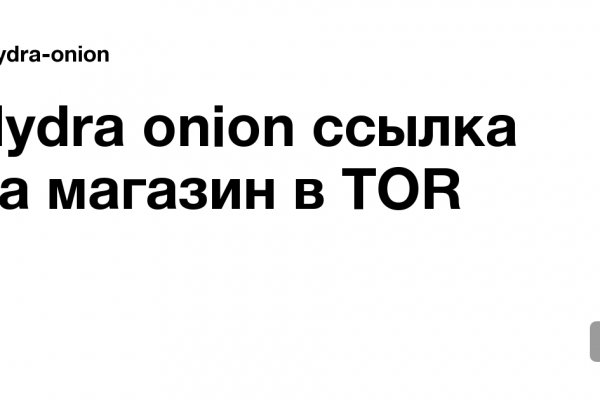 ydra-onion

lydra onion ссылка а магазин в TOR